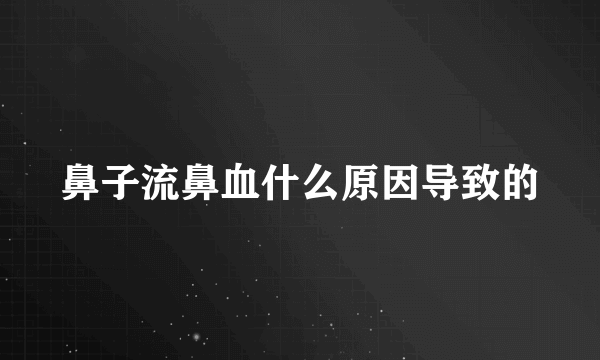 鼻子流鼻血什么原因导致的